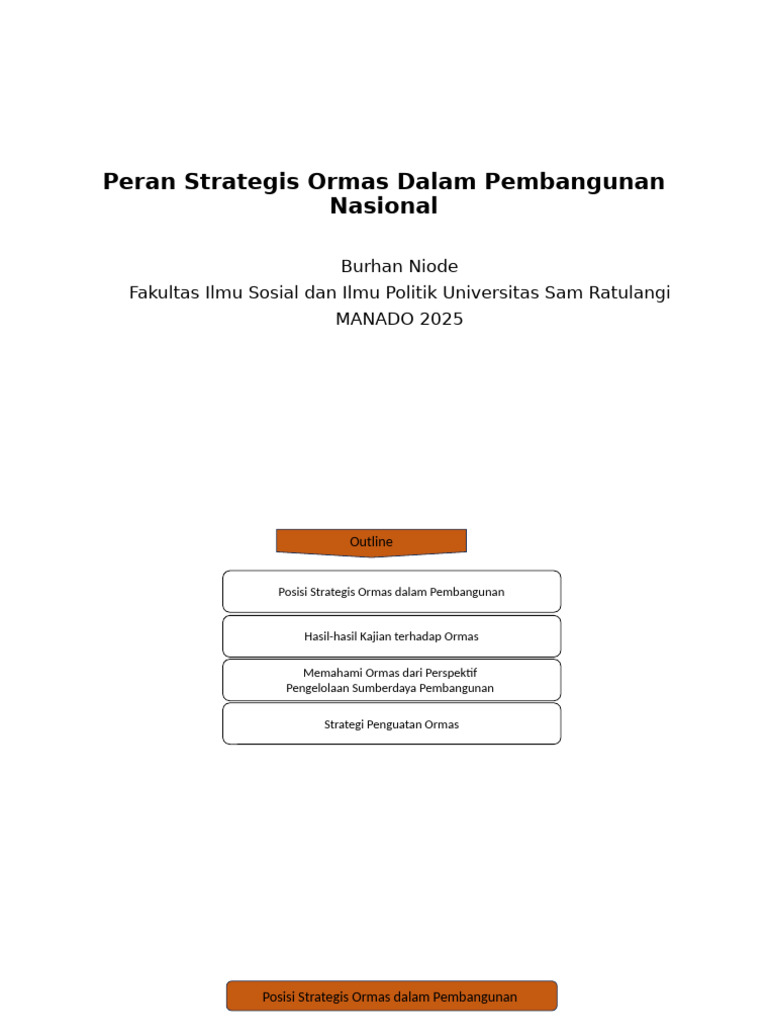 Peran Strategis Ormas Dalam Pembangunan Nasional

Burhan Niode
Fakultas Ilmu Sosial dan Ilmu Politik Universitas Sam Ratulangi
MANADO 2025

Outline

Posisi Strategis Ormas dalam Pembangunan

Hasil-hasil Kajian terhadap Ormas

Memahami Ormas dari Perspektif Pengelolaan Sumberdaya Pembangunan

Strategi Penguatan Ormas

Posisi Strategis Ormas dalam Pembangunan